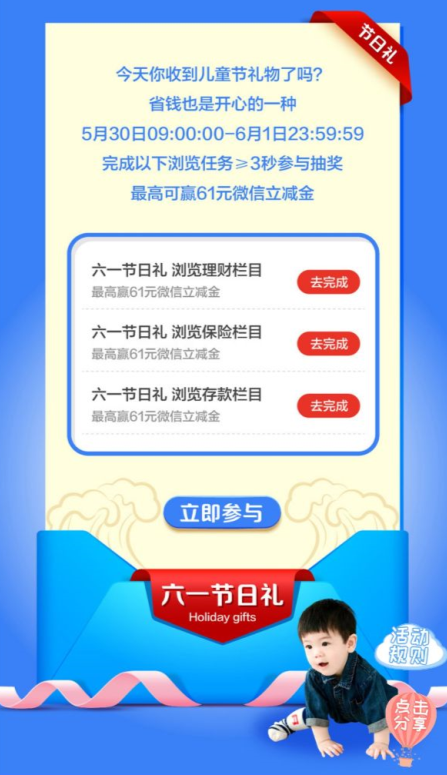 节日礼

今天你收到儿童节礼物了吗?
省钱也是开心的一种
5月30日09:00:00-6月1日23:59:59
完成以下浏览任务≥3秒参与抽奖
最高可赢61元微信立减金

六一节日礼 浏览理财栏目
最高赢61元微信立减金
去完成

六一节日礼 浏览保险栏目
最高赢61元微信立减金
去完成

六一节日礼 浏览存款栏目
最高赢61元微信立减金
去完成

立即参与

六一节日礼
Holiday gifts

活动规则

点击分享